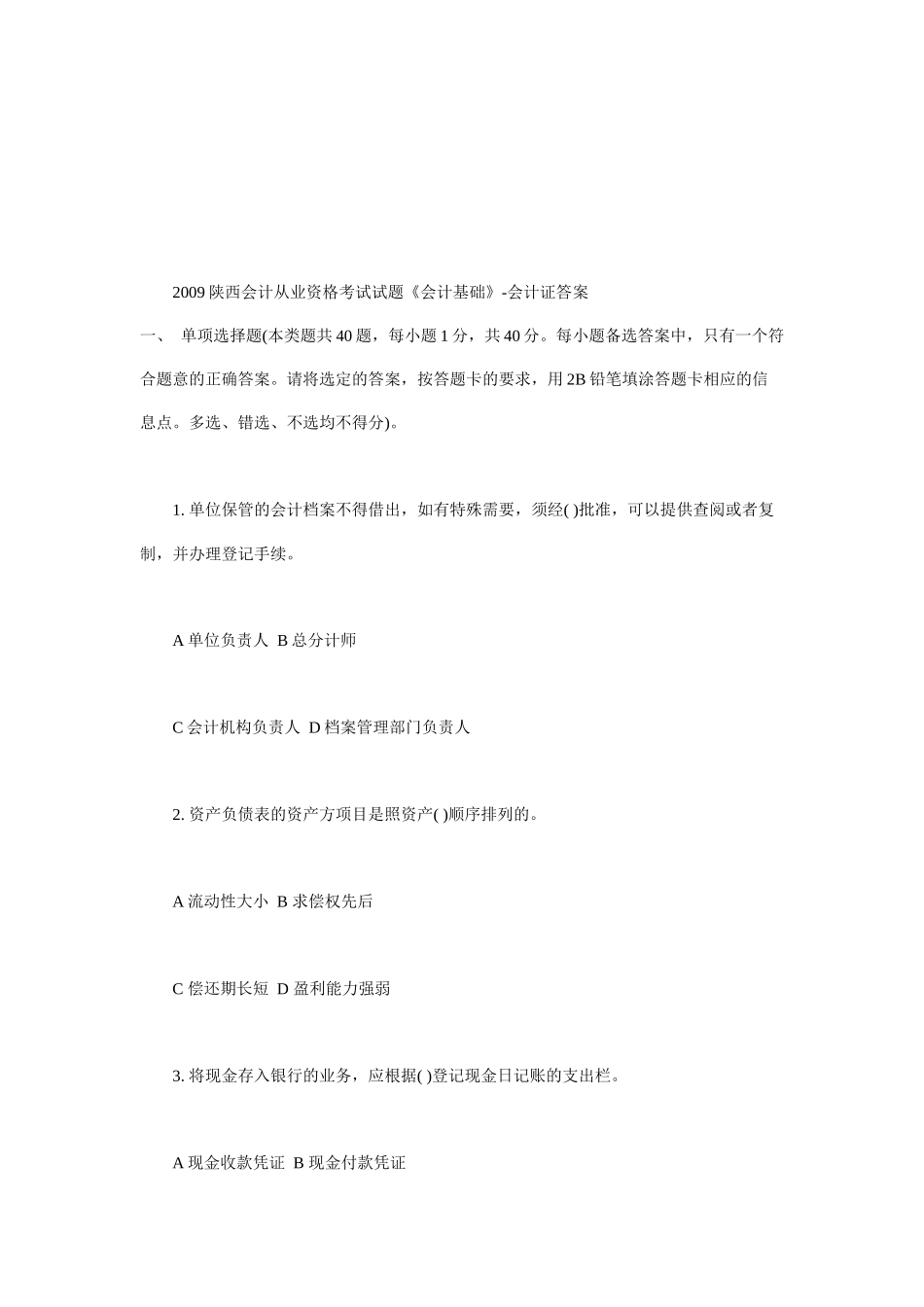 2009 陕西会计从业资格考试试题《会计基础》-会计证答案

一、 单项选择题(本类题共 40 题，每小题 1 分，共 40 分。每小题备选答案中，只有一个符合题意的正确答案。请将选定的答案，按答题卡的要求，用 2B 铅笔填涂答题卡相应的信息点。多选、错选、不选均不得分)。

1. 单位保管的会计档案不得借出，如有特殊需要，须经( )批准，可以提供查阅或者复制，并办理登记手续。

A 单位负责人 B 总分计师

C 会计机构负责人 D 档案管理部门负责人

2. 资产负债表的资产方项目是照资产( )顺序排列的。

A 流动性大小 B 求偿权先后

C 偿还期长短 D 盈利能力强弱

3. 将现金存入银行的业务，应根据( )登记现金日记账的支出栏。

A 现金收款凭证 B 现金付款凭证